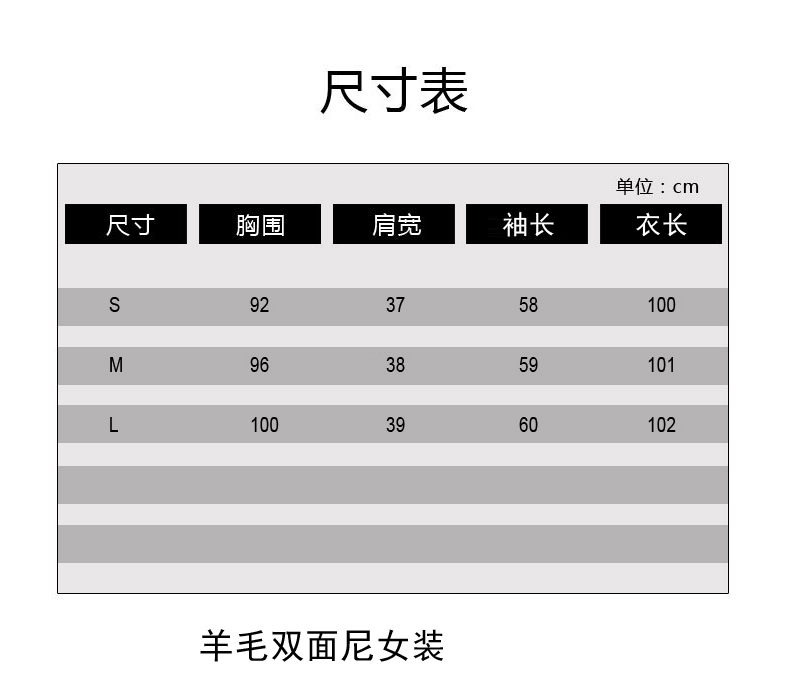 尺寸表

单位：cm

| 尺寸 | 胸围 | 肩宽 | 袖长 | 衣长 |
|---|---|---|---|---|
| S | 92 | 37 | 58 | 100 |
| M | 96 | 38 | 59 | 101 |
| L | 100 | 39 | 60 | 102 |

羊毛双面尼女装